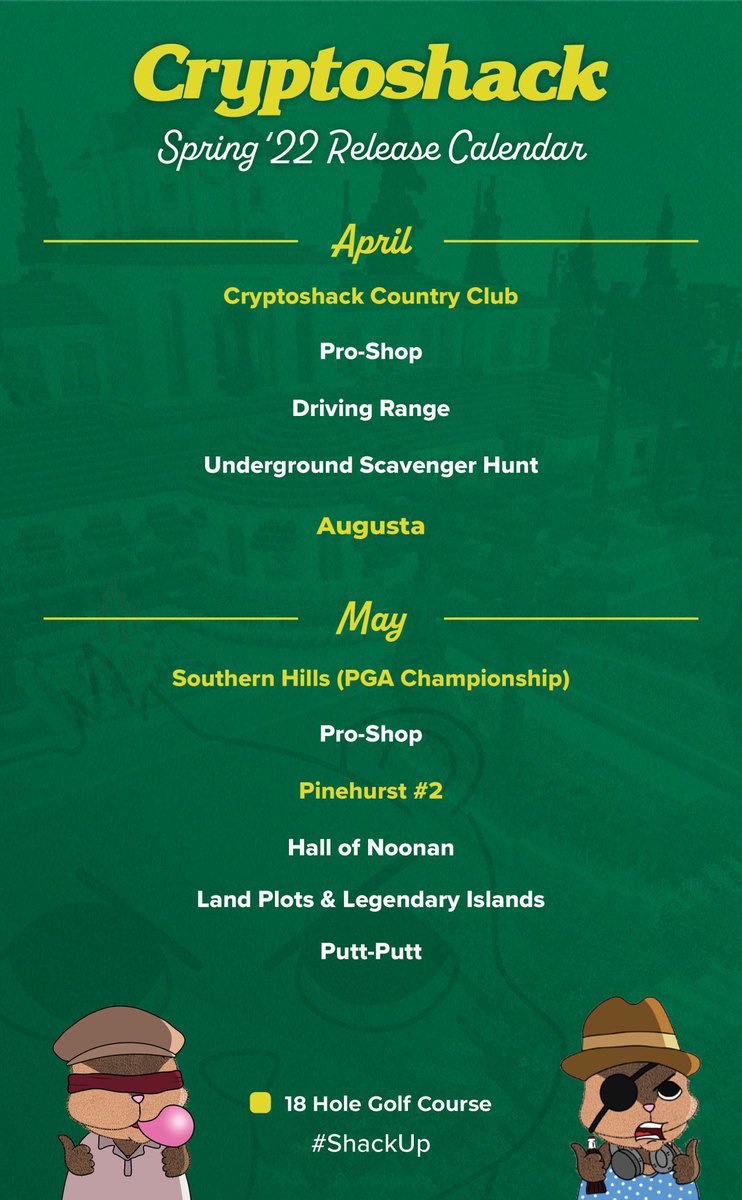 Cryptoshack
Spring '22 Release Calendar

April

Cryptoshack Country Club

Pro-Shop

Driving Range

Underground Scavenger Hunt

Augusta

May

Southern Hills (PGA Championship)

Pro-Shop

Pinehurst #2

Hall of Noonan

Land Plots & Legendary Islands

Putt-Putt

18 Hole Golf Course
#ShackUp